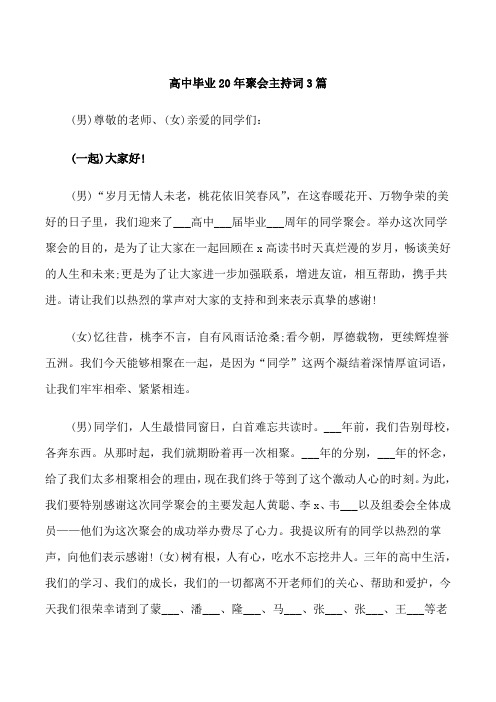 高中毕业20年聚会主持词3篇

(男)尊敬的老师、(女)亲爱的同学们:

(一起)大家好!

(男)“岁月无情人未老，桃花依旧笑春风”，在这春暖花开、万物争荣的美好的日子里，我们迎来了___高中___届毕业___周年的同学聚会。举办这次同学聚会的目的，是为了让大家在一起回顾在x高读书时天真烂漫的岁月，畅谈美好的人生和未来;更是为了让大家进一步加强联系，增进友谊，相互帮助，携手共进。请让我们以热烈的掌声对大家的支持和到来表示真挚的感谢!

(女)忆往昔，桃李不言，自有风雨话沧桑;看今朝，厚德载物，更续辉煌誉五洲。我们今天能够相聚在一起，是因为“同学”这两个凝结着深情厚谊词语，让我们牢牢相牵、紧紧相连。

(男)同学们，人生最惜同窗日，白首难忘共读时。___年前，我们告别母校，各奔东西。从那时起，我们就期盼着再一次相聚。___年的分别，___年的怀念，给了我们太多相聚相会的理由，现在我们终于等到了这个激动人心的时刻。为此，我们要特别感谢这次同学聚会的主要发起人黄聪、李x、韦___以及组委会全体成员——他们为这次聚会的成功举办费尽了心力。我提议所有的同学以热烈的掌声，向他们表示感谢!(女)树有根，人有心，吃水不忘挖井人。三年的高中生活，我们的学习、我们的成长，我们的一切都离不开老师们的关心、帮助和爱护，今天我们很荣幸请到了蒙___、潘___、隆___、马___、张___、张___、王___等老